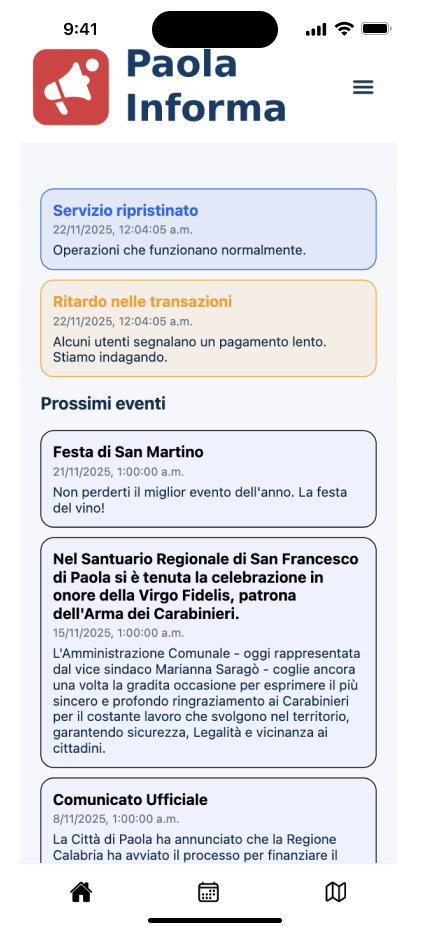 9:41

Paola Informa

Servizio ripristinato
22/11/2025, 12:04:05 a.m.
Operazioni che funzionano normalmente.

Ritardo nelle transazioni
22/11/2025, 12:04:05 a.m.
Alcuni utenti segnalano un pagamento lento. Stiamo indagando.

Prossimi eventi

Festa di San Martino
21/11/2025, 1:00:00 a.m.
Non perderti il miglior evento dell'anno. La festa del vino!

Nel Santuario Regionale di San Francesco di Paola si è tenuta la celebrazione in onore della Virgo Fidelis, patrona dell'Arma dei Carabinieri.
15/11/2025, 1:00:00 a.m.
L'Amministrazione Comunale - oggi rappresentata dal vice sindaco Marianna Saragò - coglie ancora una volta la gradita occasione per esprimere il più sincero e profondo ringraziamento ai Carabinieri per il costante lavoro che svolgono nel territorio, garantendo sicurezza, Legalità e vicinanza ai cittadini.

Comunicato Ufficiale
8/11/2025, 1:00:00 a.m.
La Città di Paola ha annunciato che la Regione Calabria ha avviato il processo per finanziare il